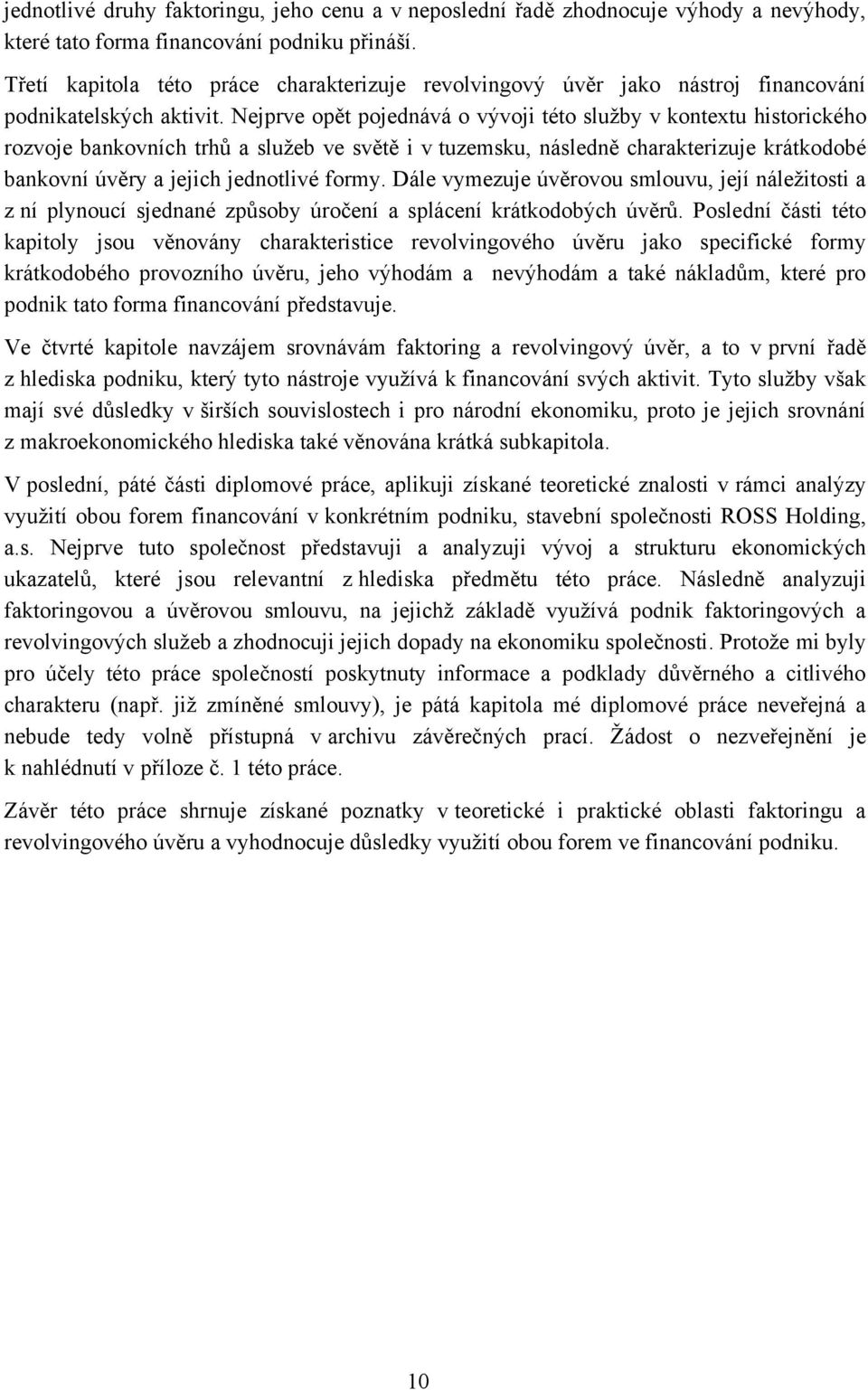 jednotlivé druhy faktoringu, jeho cenu a v neposlední řadě zhodnocuje výhody a nevýhody, které tato forma financování podniku přináší.

Třetí kapitola této práce charakterizuje revolvingový úvěr jako nástroj financování podnikatelských aktivit. Nejprve opět pojednává o vývoji této služby v kontextu historického rozvoje bankovních trhů a služeb ve světě i v tuzemsku, následně charakterizuje krátkodobé bankovní úvěry a jejich jednotlivé formy. Dále vymezuje úvěrovou smlouvu, její náležitosti a z ní plynoucí sjednané způsoby úročení a splácení krátkodobých úvěrů. Poslední části této kapitoly jsou věnovány charakteristice revolvingového úvěru jako specifické formy krátkodobého provozního úvěru, jeho výhodám a nevýhodám a také nákladům, které pro podnik tato forma financování představuje.

Ve čtvrté kapitole navzájem srovnávám faktoring a revolvingový úvěr, a to v první řadě z hlediska podniku, který tyto nástroje využívá k financování svých aktivit. Tyto služby však mají své důsledky v širších souvislostech i pro národní ekonomiku, proto je jejich srovnání z makroekonomického hlediska také věnována krátká subkapitola.

V poslední, páté části diplomové práce, aplikuji získané teoretické znalosti v rámci analýzy využití obou forem financování v konkrétním podniku, stavební společnosti ROSS Holding, a.s. Nejprve tuto společnost představuji a analyzuji vývoj a strukturu ekonomických ukazatelů, které jsou relevantní z hlediska předmětu této práce. Následně analyzuji faktoringovou a úvěrovou smlouvu, na jejichž základě využívá podnik faktoringových a revolvingových služeb a zhodnocuji jejich dopady na ekonomiku společnosti. Protože mi byly pro účely této práce společností poskytnuty informace a podklady důvěrného a citlivého charakteru (např. již zmíněné smlouvy), je pátá kapitola mé diplomové práce neveřejná a nebude tedy volně přístupná v archivu závěrečných prací. Žádost o nezveřejnění je k nahlédnutí v příloze č. 1 této práce.

Závěr této práce shrnuje získané poznatky v teoretické i praktické oblasti faktoringu a revolvingového úvěru a vyhodnocuje důsledky využití obou forem ve financování podniku.

10